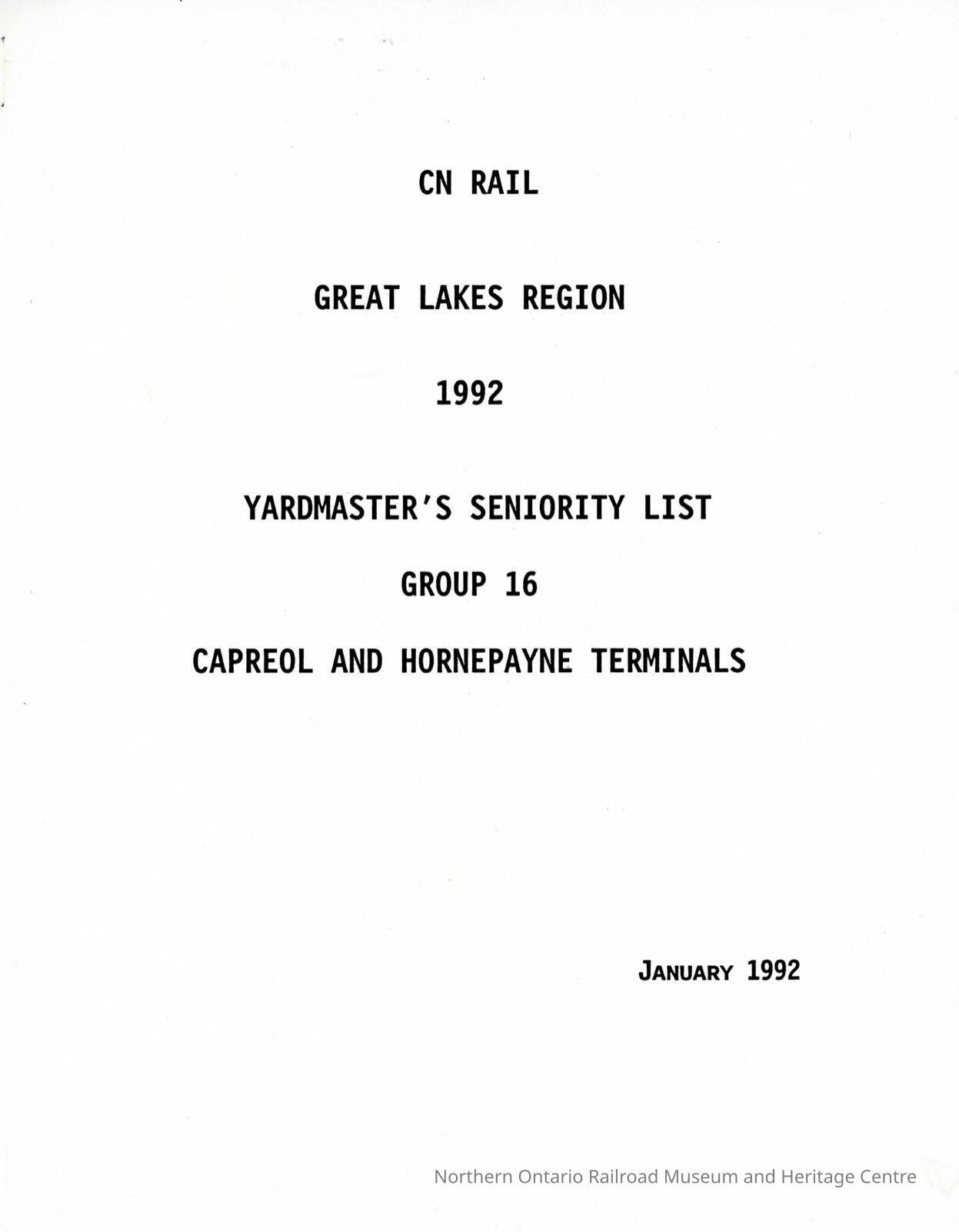 CN RAIL

GREAT LAKES REGION

1992

YARDMASTER'S SENIORITY LIST

GROUP 16

CAPREOL AND HORNEPAYNE TERMINALS

JANUARY 1992

Northern Ontario Railroad Museum and Heritage Centre